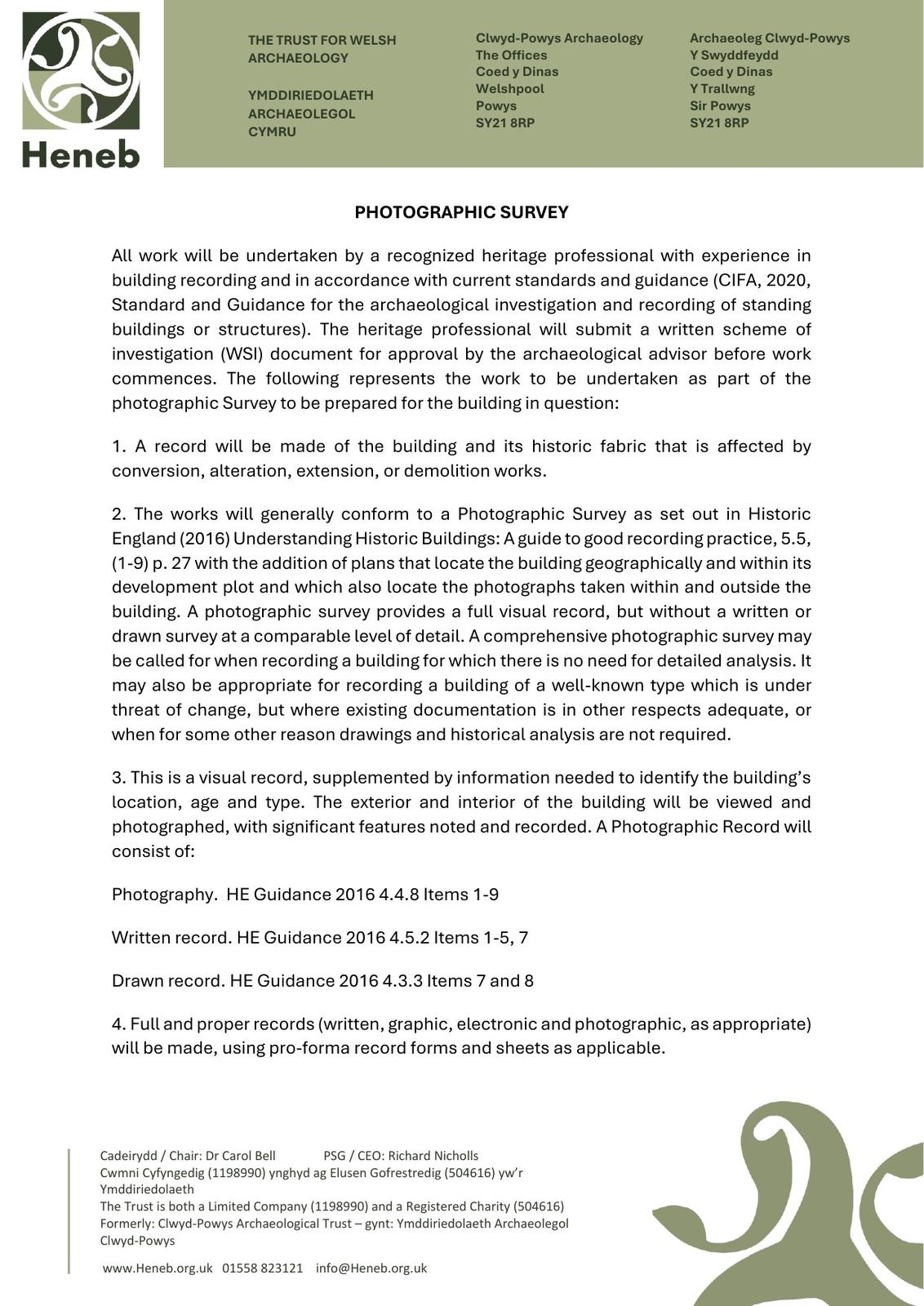 Heneb

THE TRUST FOR WELSH ARCHAEOLOGY

YMDDIRIEDOLAETH ARCHAEOLEGOL CYMRU

Clwyd-Powys Archaeology
The Offices
Coed y Dinas
Welshpool
Powys
SY21 8RP

Archaeoleg Clwyd-Powys
Y Swyddfeydd
Coed y Dinas
Y Trallwng
Sir Powys
SY21 8RP

PHOTOGRAPHIC SURVEY

All work will be undertaken by a recognized heritage professional with experience in building recording and in accordance with current standards and guidance (CIFA, 2020, Standard and Guidance for the archaeological investigation and recording of standing buildings or structures). The heritage professional will submit a written scheme of investigation (WSI) document for approval by the archaeological advisor before work commences. The following represents the work to be undertaken as part of the photographic Survey to be prepared for the building in question:

1. A record will be made of the building and its historic fabric that is affected by conversion, alteration, extension, or demolition works.

2. The works will generally conform to a Photographic Survey as set out in Historic England (2016) Understanding Historic Buildings: A guide to good recording practice, 5.5, (1-9) p. 27 with the addition of plans that locate the building geographically and within its development plot and which also locate the photographs taken within and outside the building. A photographic survey provides a full visual record, but without a written or drawn survey at a comparable level of detail. A comprehensive photographic survey may be called for when recording a building for which there is no need for detailed analysis. It may also be appropriate for recording a building of a well-known type which is under threat of change, but where existing documentation is in other respects adequate, or when for some other reason drawings and historical analysis are not required.

3. This is a visual record, supplemented by information needed to identify the building's location, age and type. The exterior and interior of the building will be viewed and photographed, with significant features noted and recorded. A Photographic Record will consist of:

Photography. HE Guidance 2016 4.4.8 Items 1-9

Written record. HE Guidance 2016 4.5.2 Items 1-5, 7

Drawn record. HE Guidance 2016 4.3.3 Items 7 and 8

4. Full and proper records (written, graphic, electronic and photographic, as appropriate) will be made, using pro-forma record forms and sheets as applicable.

Cadeirydd / Chair: Dr Carol Bell PSG / CEO: Richard Nicholls
Cwmni Cyfyngedig (1198990) ynghyd ag Elusen Gofrestredig (504616) yw'r Ymddiriedolaeth
The Trust is both a Limited Company (1198990) and a Registered Charity (504616)
Formerly: Clwyd-Powys Archaeological Trust – gynt: Ymddiriedolaeth Archaeolegol Clwyd-Powys

www.Heneb.org.uk 01558 823121 info@Heneb.org.uk